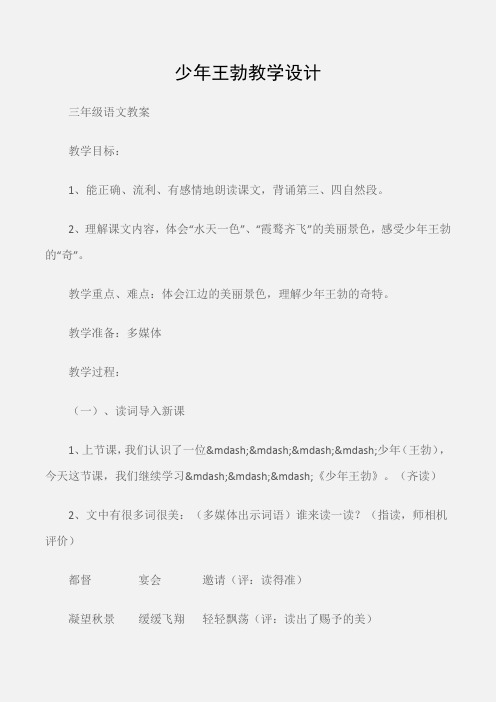 少年王勃教学设计

三年级语文教案

教学目标：

1、能正确、流利、有感情地朗读课文，背诵第三、四自然段。

2、理解课文内容，体会“水天一色”、“霞鹜齐飞”的美丽景色，感受少年王勃的“奇”。

教学重点、难点：体会江边的美丽景色，理解少年王勃的奇特。

教学准备：多媒体

教学过程：

（一）、读词导入新课

1、上节课，我们认识了一位&mdash;&mdash;&mdash;&mdash;少年（王勃），今天这节课，我们继续学习&mdash;&mdash;&mdash;《少年王勃》。（齐读）

2、文中有很多词很美：（多媒体出示词语）谁来读一读？（指读，师相机评价）

都督　　宴会　　邀请（评：读得准）

凝望秋景　　缓缓飞翔　　轻轻飘荡（评：读出了赐予的美）